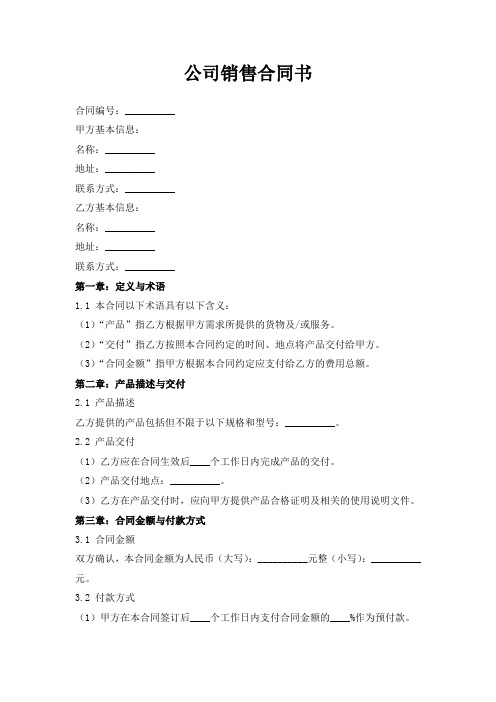 公司销售合同书

合同编号：__________

甲方基本信息：

名称：__________

地址：__________

联系方式：__________

乙方基本信息：

名称：__________

地址：__________

联系方式：__________

第一章：定义与术语

1.1 本合同以下术语具有以下含义：

（1）“产品”指乙方根据甲方需求所提供的货物及/或服务。

（2）“交付”指乙方按照本合同约定的时间、地点将产品交付给甲方。

（3）“合同金额”指甲方根据本合同约定应支付给乙方的费用总额。

第二章：产品描述与交付

2.1 产品描述

乙方提供的产品包括但不限于以下规格和型号：__________。

2.2 产品交付

（1）乙方应在合同生效后____个工作日内完成产品的交付。

（2）产品交付地点：__________。

（3）乙方在产品交付时，应向甲方提供产品合格证明及相关的使用说明文件。

第三章：合同金额与付款方式

3.1 合同金额

双方确认，本合同金额为人民币（大写）：__________元整（小写）：__________元。

3.2 付款方式

（1）甲方在本合同签订后____个工作日内支付合同金额的____%作为预付款。